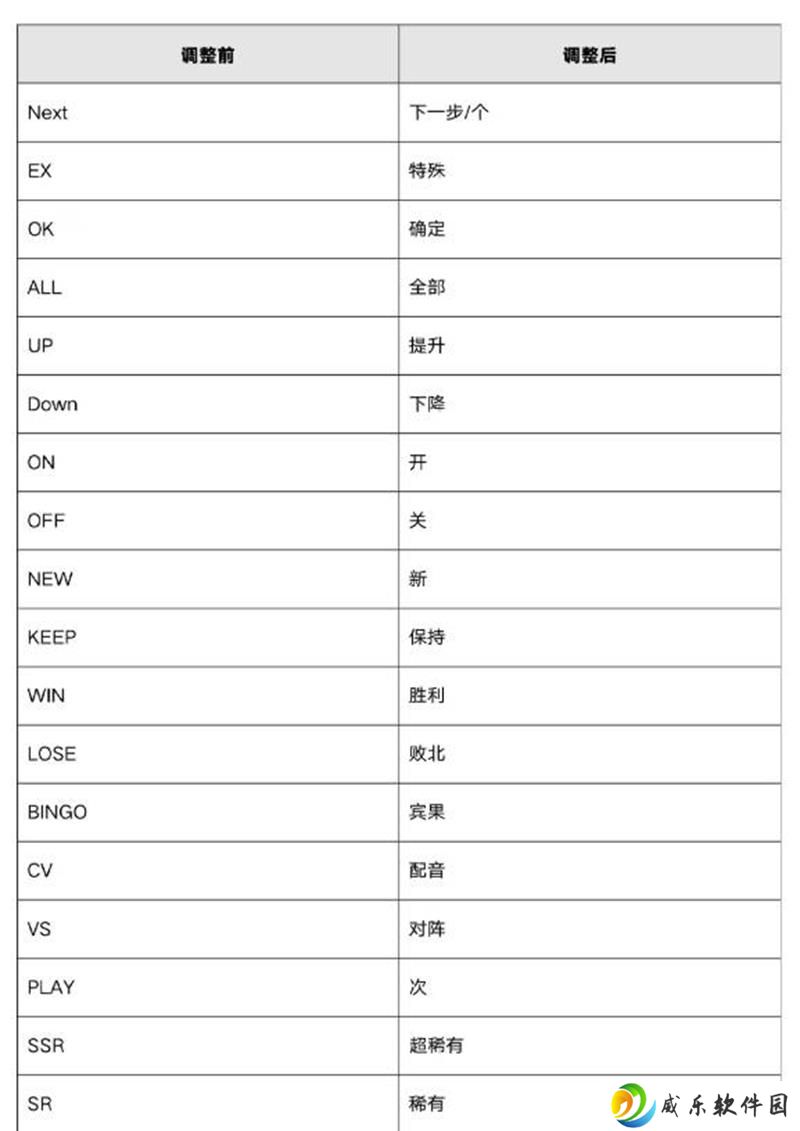 | 调整前 | 调整后 |
|---|---|
| Next | 下一步/个 |
| EX | 特殊 |
| OK | 确定 |
| ALL | 全部 |
| UP | 提升 |
| Down | 下降 |
| ON | 开 |
| OFF | 关 |
| NEW | 新 |
| KEEP | 保持 |
| WIN | 胜利 |
| LOSE | 败北 |
| BINGO | 宾果 |
| CV | 配音 |
| VS | 对阵 |
| PLAY | 次 |
| SSR | 超稀有 |
| SR | 稀有 |

威乐软件园